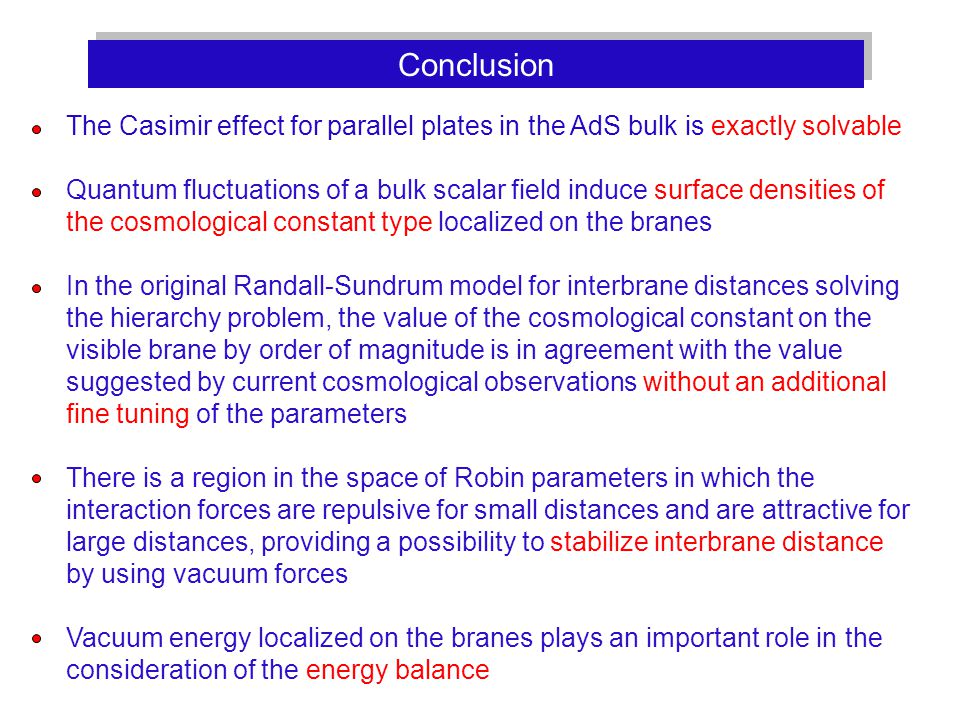 Conclusion

The Casimir effect for parallel plates in the AdS bulk is exactly solvable

Quantum fluctuations of a bulk scalar field induce surface densities of the cosmological constant type localized on the branes

In the original Randall-Sundrum model for interbrane distances solving the hierarchy problem, the value of the cosmological constant on the visible brane by order of magnitude is in agreement with the value suggested by current cosmological observations without an additional fine tuning of the parameters

There is a region in the space of Robin parameters in which the interaction forces are repulsive for small distances and are attractive for large distances, providing a possibility to stabilize interbrane distance by using vacuum forces

Vacuum energy localized on the branes plays an important role in the consideration of the energy balance